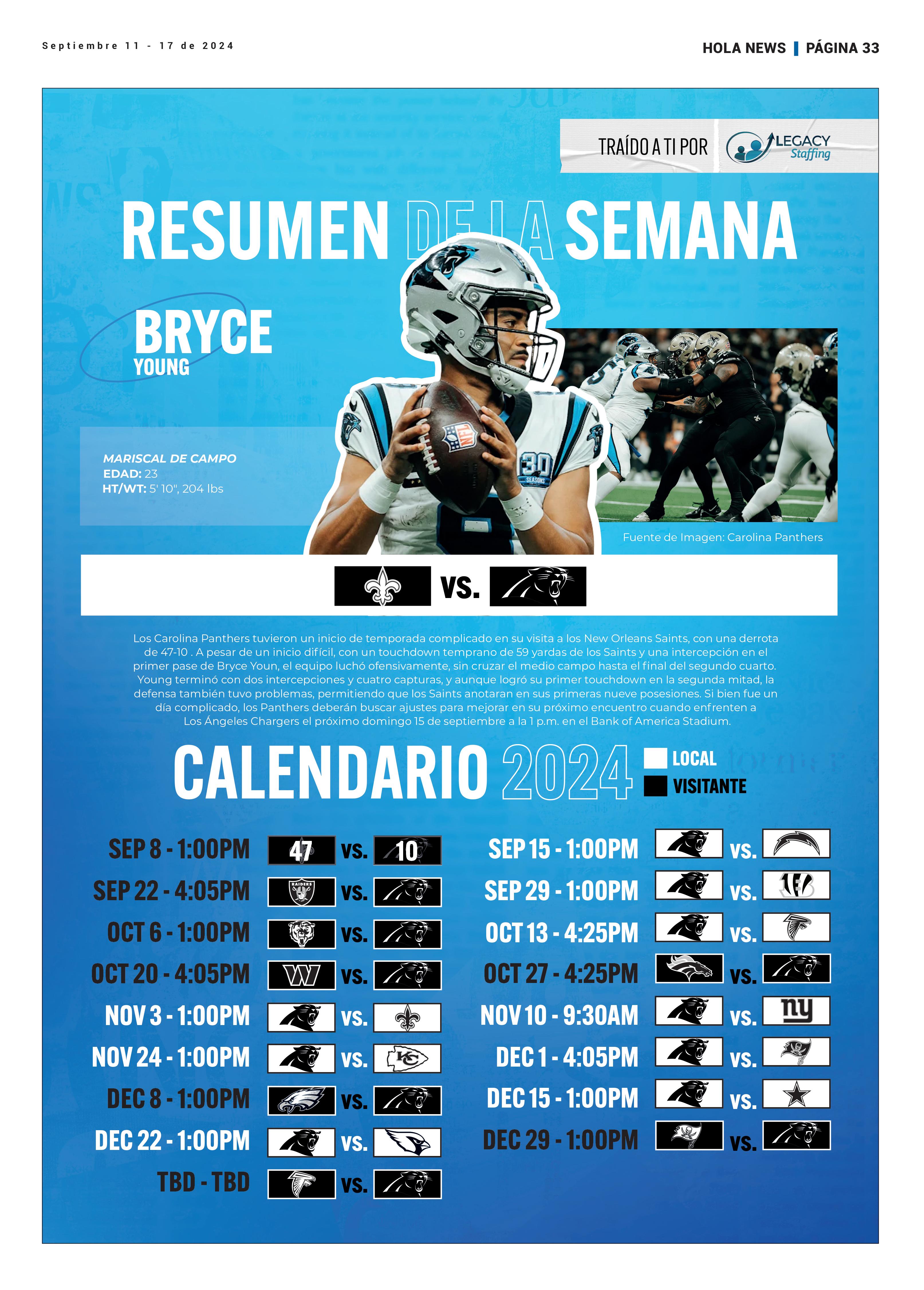 Septiembre 11 - 17 de 2024

HOLA NEWS | PÁGINA 33

TRAÍDO A TI POR LEGACY Staffing

RESUMEN DE LA SEMANA

BRYCE
YOUNG

MARISCAL DE CAMPO
EDAD: 23
HT/WT: 5' 10", 204 lbs

Fuente de Imagen: Carolina Panthers

VS.

Los Carolina Panthers tuvieron un inicio de temporada complicado en su visita a los New Orleans Saints, con una derrota de 47-10 . A pesar de un inicio difícil, con un touchdown temprano de 59 yardas de los Saints y una intercepción en el primer pase de Bryce Youn, el equipo luchó ofensivamente, sin cruzar el medio campo hasta el final del segundo cuarto. Young terminó con dos intercepciones y cuatro capturas, y aunque logró su primer touchdown en la segunda mitad, la defensa también tuvo problemas, permitiendo que los Saints anotaran en sus primeras nueve posesiones. Si bien fue un día complicado, los Panthers deberán buscar ajustes para mejorar en su próximo encuentro cuando enfrenten a Los Ángeles Chargers el próximo domingo 15 de septiembre a la 1 p.m. en el Bank of America Stadium.

CALENDARIO 2024

LOCAL
VISITANTE

SEP 8 - 1:00PM 47 VS. 10
SEP 22 - 4:05PM VS.
OCT 6 - 1:00PM VS.
OCT 20 - 4:05PM VS.
NOV 3 - 1:00PM VS.
NOV 24 - 1:00PM VS.
DEC 8 - 1:00PM VS.
DEC 22 - 1:00PM VS.
TBD - TBD VS.

SEP 15 - 1:00PM VS.
SEP 29 - 1:00PM VS.
OCT 13 - 4:25PM VS.
OCT 27 - 4:25PM VS.
NOV 10 - 9:30AM VS.
DEC 1 - 4:05PM VS.
DEC 15 - 1:00PM VS.
DEC 29 - 1:00PM VS.